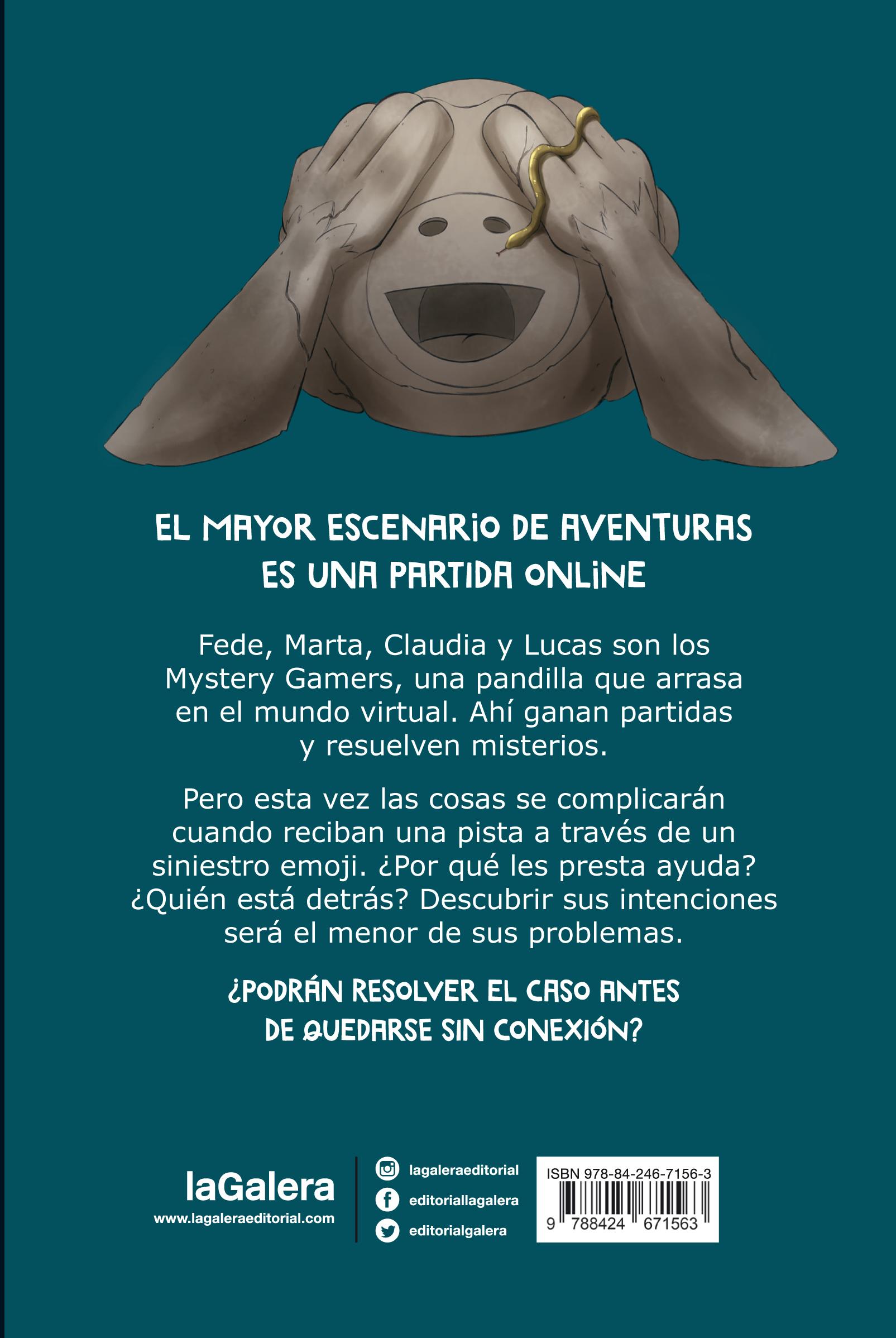 EL MAYOR ESCENARIO DE AVENTURAS
ES UNA PARTIDA ONLINE

Fede, Marta, Claudia y Lucas son los Mystery Gamers, una pandilla que arrasa en el mundo virtual. Ahí ganan partidas y resuelven misterios.

Pero esta vez las cosas se complicarán cuando reciban una pista a través de un siniestro emoji. ¿Por qué les presta ayuda? ¿Quién está detrás? Descubrir sus intenciones será el menor de sus problemas.

¿PODRÁN RESOLVER EL CASO ANTES
DE QUEDARSE SIN CONEXIÓN?

laGalera
www.lagaleraeditorial.com

lagaleraeditorial
editoriallagalera
editorialgalera

ISBN 978-84-246-7156-3
9 788424 671563